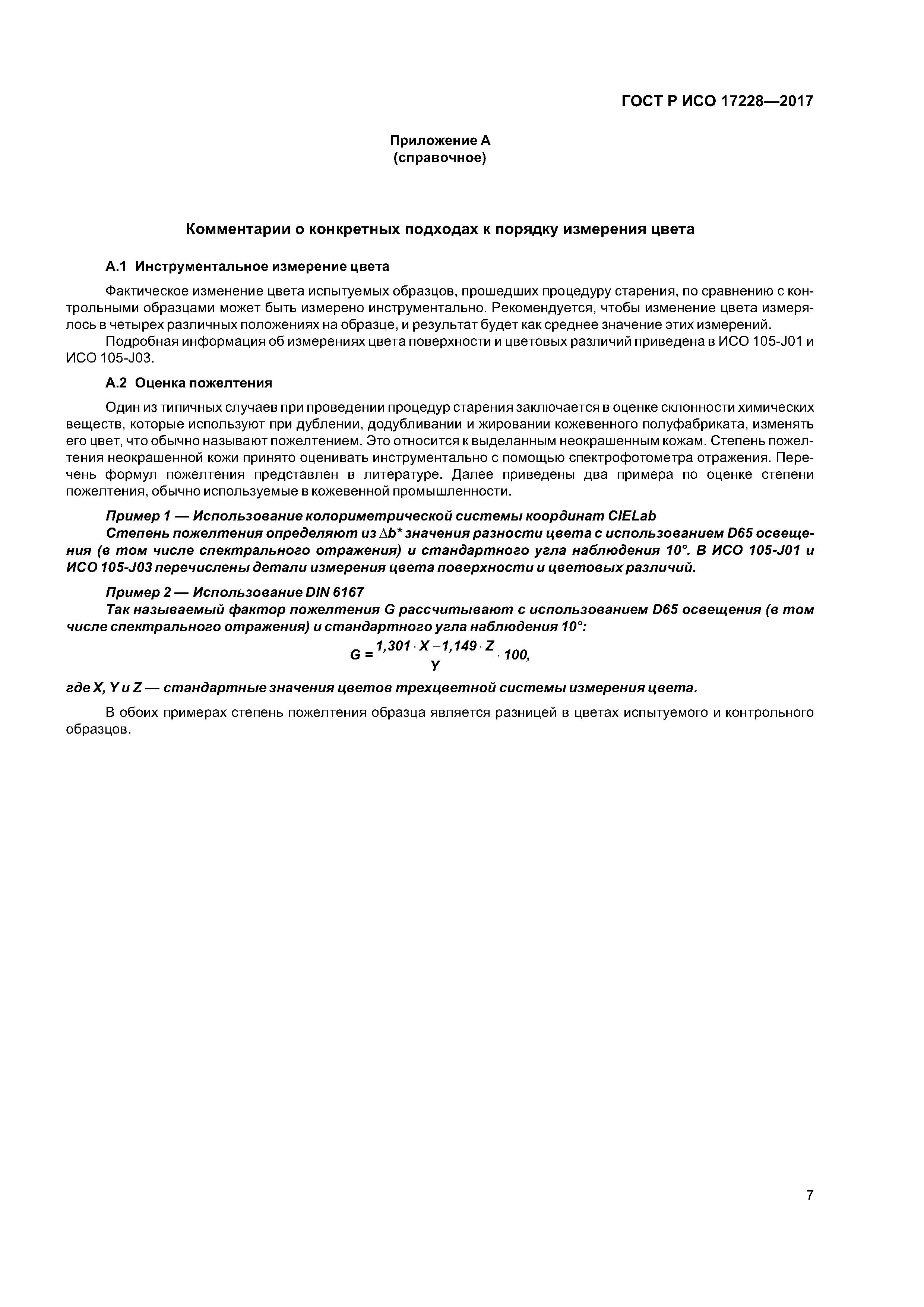 ГОСТ Р ИСО 17228—2017

Приложение А
(справочное)

Комментарии о конкретных подходах к порядку измерения цвета

А.1 Инструментальное измерение цвета

Фактическое изменение цвета испытуемых образцов, прошедших процедуру старения, по сравнению с контрольными образцами может быть измерено инструментально. Рекомендуется, чтобы изменение цвета измерялось в четырех различных положениях на образце, и результат будет как среднее значение этих измерений.

Подробная информация об измерениях цвета поверхности и цветовых различий приведена в ИСО 105-J01 и ИСО 105-J03.

А.2 Оценка пожелтения

Один из типичных случаев при проведении процедур старения заключается в оценке склонности химических веществ, которые используют при дублении, додубливании и жировании кожевенного полуфабриката, изменять его цвет, что обычно называют пожелтением. Это относится к выделанным неокрашенным кожам. Степень пожелтения неокрашенной кожи принято оценивать инструментально с помощью спектрофотометра отражения. Перечень формул пожелтения представлен в литературе. Далее приведены два примера по оценке степени пожелтения, обычно используемые в кожевенной промышленности.

Пример 1 — Использование колориметрической системы координат CIELab

Степень пожелтения определяют из $\Delta b^*$ значения разности цвета с использованием D65 освещения (в том числе спектрального отражения) и стандартного угла наблюдения 10°. В ИСО 105-J01 и ИСО 105-J03 перечислены детали измерения цвета поверхности и цветовых различий.

Пример 2 — Использование DIN 6167

Так называемый фактор пожелтения G рассчитывают с использованием D65 освещения (в том числе спектрального отражения) и стандартного угла наблюдения 10°:

$G = \frac{1,301 \cdot X - 1,149 \cdot Z}{Y} \cdot 100,$

где X, Y и Z — стандартные значения цветов трехцветной системы измерения цвета.

В обоих примерах степень пожелтения образца является разницей в цветах испытуемого и контрольного образцов.

7